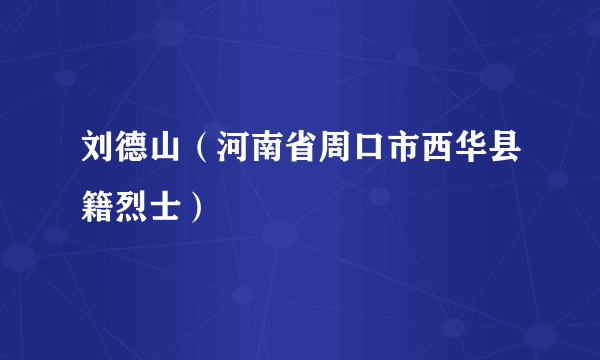 刘德山（河南省周口市西华县籍烈士）